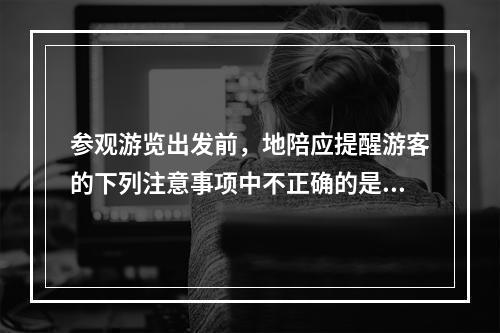 参观游览出发前，地陪应提醒游客的下列注意事项中不正确的是...